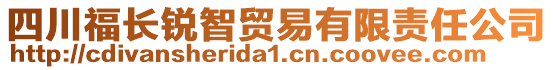 四川福长锐智贸易有限责任公司
http://cdivansherida1.cn.coovee.com